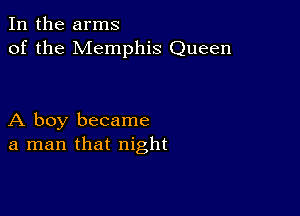 In the arms
of the Memphis Queen

A boy became
a man that night